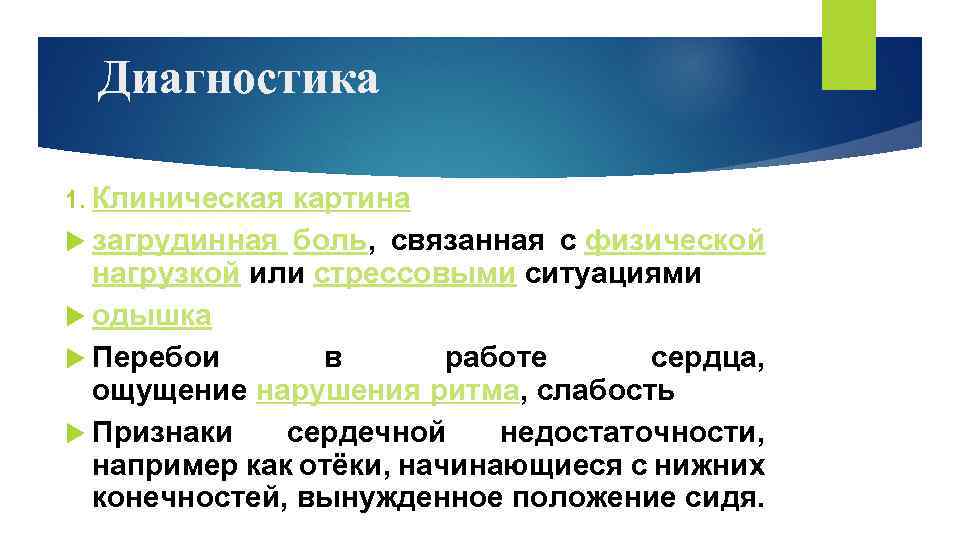 Диагностика

1. Клиническая картина

загрудинная боль, связанная с физической нагрузкой или стрессовыми ситуациями

одышка

Перебои в работе сердца, ощущение нарушения ритма, слабость

Признаки сердечной недостаточности, например как отёки, начинающиеся с нижних конечностей, вынужденное положение сидя.